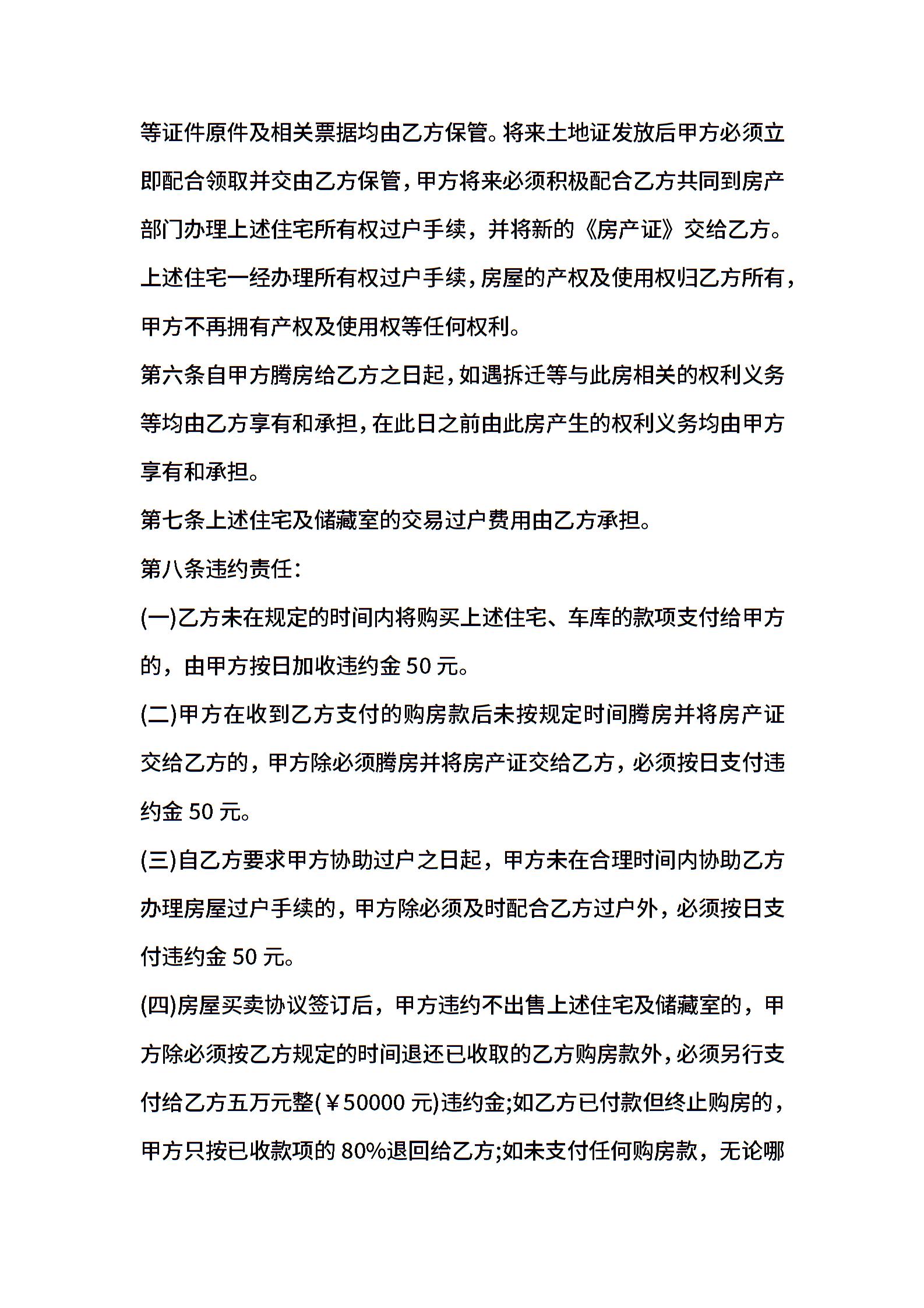 等证件原件及相关票据均由乙方保管。将来土地证发放后甲方必须立即配合领取并交由乙方保管，甲方将来必须积极配合乙方共同到房产部门办理上述住宅所有权过户手续，并将新的《房产证》交给乙方。上述住宅一经办理所有权过户手续，房屋的产权及使用权归乙方所有，甲方不再拥有产权及使用权等任何权利。

第六条自甲方腾房给乙方之日起，如遇拆迁等与此房相关的权利义务等均由乙方享有和承担，在此日之前由此房产生的权利义务均由甲方享有和承担。

第七条上述住宅及储藏室的交易过户费用由乙方承担。

第八条违约责任：

(一)乙方未在规定的时间内将购买上述住宅、车库的款项支付给甲方的，由甲方按日加收违约金 50 元。

(二)甲方在收到乙方支付的购房款后未按规定时间腾房并将房产证交给乙方的，甲方除必须腾房并将房产证交给乙方，必须按日支付违约金 50 元。

(三)自乙方要求甲方协助过户之日起，甲方未在合理时间内协助乙方办理房屋过户手续的，甲方除必须及时配合乙方过户外，必须按日支付违约金 50 元。

(四)房屋买卖协议签订后，甲方违约不出售上述住宅及储藏室的，甲方除必须按乙方规定的时间退还已收取的乙方购房款外，必须另行支付给乙方五万元整(￥50000 元)违约金;如乙方已付款但终止购房的，甲方只按已收款项的 80%退回给乙方;如未支付任何购房款，无论哪